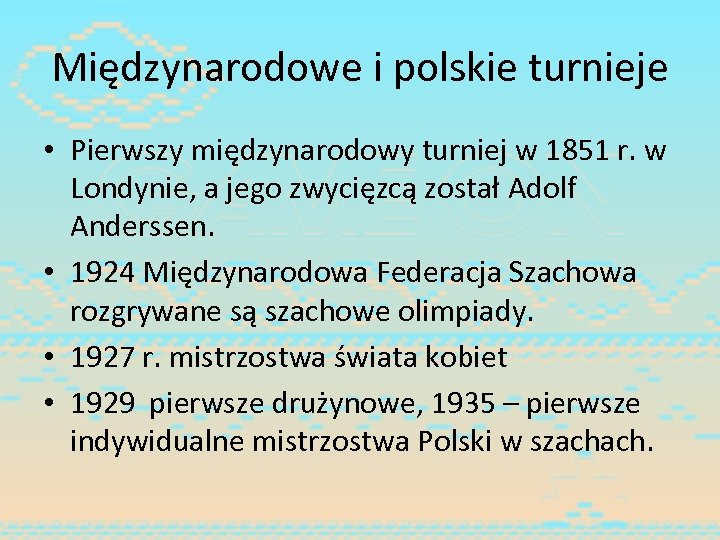 Międzynarodowe i polskie turnieje

• Pierwszy międzynarodowy turniej w 1851 r. w Londynie, a jego zwycięzcą został Adolf Anderssen.
• 1924 Międzynarodowa Federacja Szachowa rozgrywane są szachowe olimpiady.
• 1927 r. mistrzostwa świata kobiet
• 1929 pierwsze drużynowe, 1935 – pierwsze indywidualne mistrzostwa Polski w szachach.